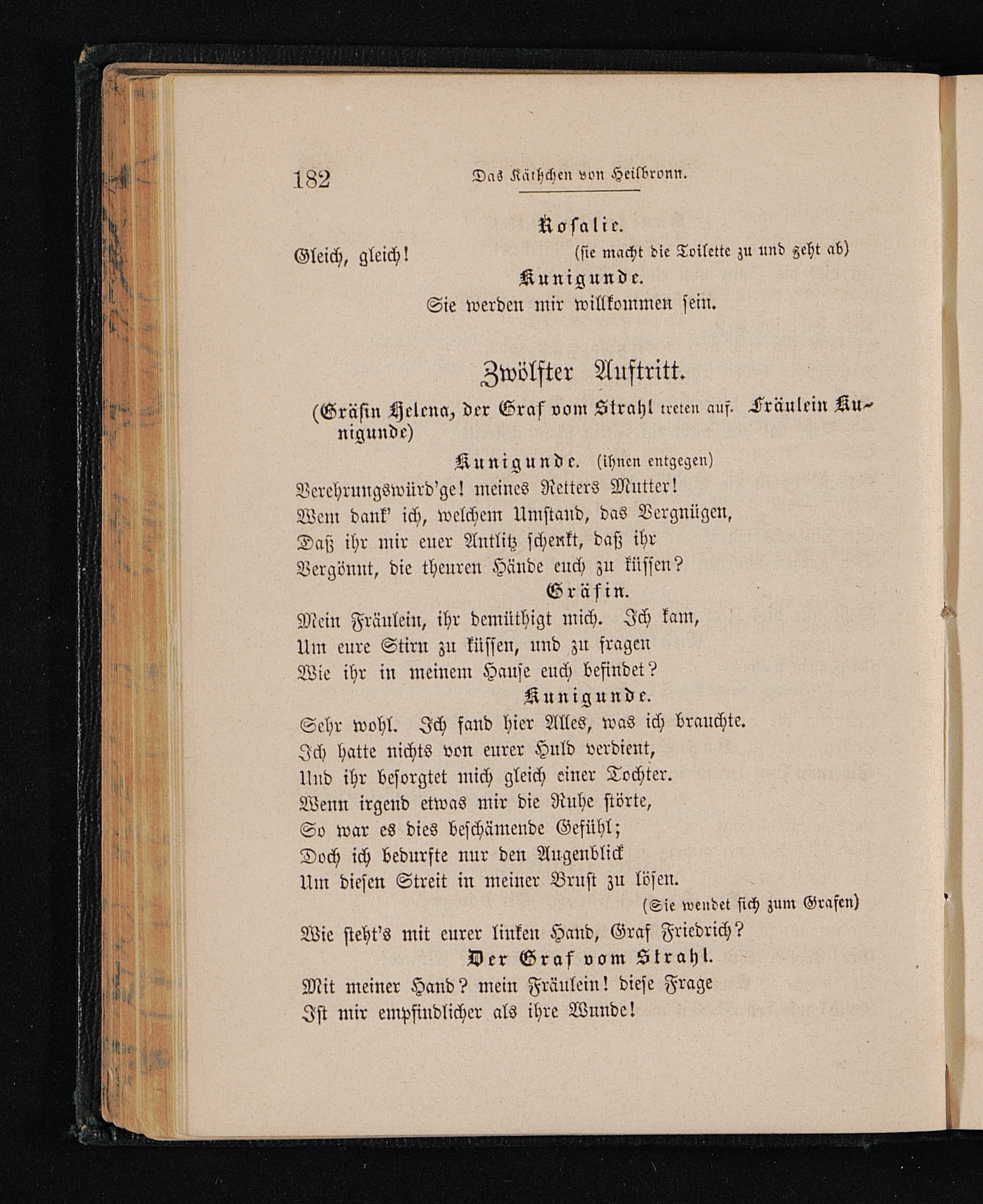 182 Das Käthchen von Heilbronn.

Rosalie.

Gleich, gleich! (sie macht die Toilette zu und geht ab)

Kunigunde.

Sie werden mir willkommen sein.

Zwölfter Auftritt.

(Gräfin Helena, der Graf vom Strahl treten auf. Fräulein Kunigunde)

Kunigunde. (ihnen entgegen)

Verehrungswürd'ge! meines Retters Mutter!
Wem dank' ich, welchem Umstand, das Vergnügen,
Daß ihr mir euer Antlitz schenkt, daß ihr
Vergönnt, die theuren Hände euch zu küssen?

Gräfin.

Mein Fräulein, ihr demüthigt mich. Ich kam,
Um eure Stirn zu küssen, und zu fragen
Wie ihr in meinem Hause euch befindet?

Kunigunde.

Sehr wohl. Ich fand hier Alles, was ich brauchte.
Ich hatte nichts von eurer Huld verdient,
Und ihr besorgtet mich gleich einer Tochter.
Wenn irgend etwas mir die Ruhe störte,
So war es dies beschämende Gefühl;
Doch ich bedurfte nur den Augenblick
Um diesen Streit in meiner Brust zu lösen.

(Sie wendet sich zum Grafen)

Wie steht's mit eurer linken Hand, Graf Friedrich?

Der Graf vom Strahl.

Mit meiner Hand? mein Fräulein! diese Frage
Ist mir empfindlicher als ihre Wunde!